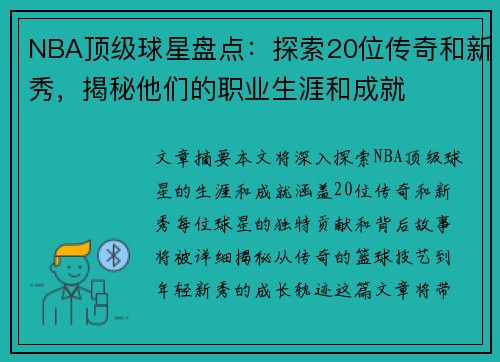 NBA顶级球星盘点：探索20位传奇和新秀，揭秘他们的职业生涯和成就

文章摘要本文将深入探索NBA顶级球星的生涯和成就涵盖20位传奇和新秀每位球星的独特贡献和背后故事将被详细揭秘从传奇的篮球技艺到年轻新秀的成长轨迹这篇文章将带